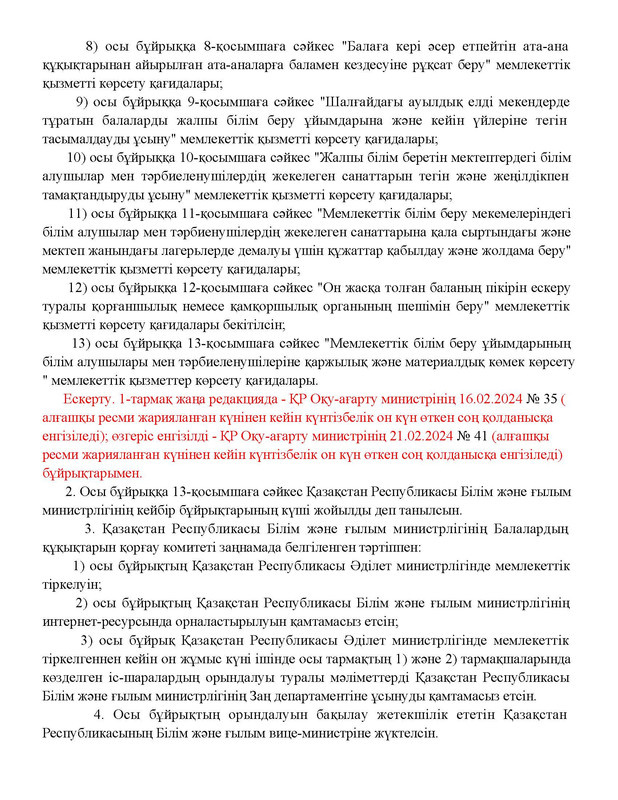 8) осы бұйрыққа 8-қосымшаға сәйкес "Балаға кері әсер етпейтін ата-ана құқықтарынан айырылған ата-аналарға баламен кездесуіне рұқсат беру" мемлекеттік қызметті көрсету қағидалары;

9) осы бұйрыққа 9-қосымшаға сәйкес "Шалғайдағы ауылдық елді мекендерде тұратын балаларды жалпы білім беру ұйымдарына және кейін үйлеріне тегін тасымалдауды ұсыну" мемлекеттік қызметті көрсету қағидалары;

10) осы бұйрыққа 10-қосымшаға сәйкес "Жалпы білім беретін мектептердегі білім алушылар мен тәрбиеленушілердің жекелеген санаттарын тегін және жеңілдікпен тамақтандыруды ұсыну" мемлекеттік қызметті көрсету қағидалары;

11) осы бұйрыққа 11-қосымшаға сәйкес "Мемлекеттік білім беру мекемелеріндегі білім алушылар мен тәрбиенушілердің жекелеген санаттарына қала сыртындағы және мектеп жанындағы лагерьлерде демалуы үшін құжаттар қабылдау және жолдама беру" мемлекеттік қызметті көрсету қағидалары;

12) осы бұйрыққа 12-қосымшаға сәйкес "Он жасқа толған баланың пікірін ескеру туралы қорғаншылық немесе қамқоршылық органының шешімін беру" мемлекеттік қызметті көрсету қағидалары бекітілсін;

13) осы бұйрыққа 13-қосымшаға сәйкес "Мемлекеттік білім беру ұйымдарының білім алушылары мен тәрбиеленушілеріне қаржылық және материалдық көмек көрсету " мемлекеттік қызметтер көрсету қағидалары.

Ескерту. 1-тармақ жаңа редакцияда - ҚР Оқу-ағарту министрінің 16.02.2024 № 35 ( алғашқы ресми жарияланған күнінен кейін күнтізбелік он күн өткен соң қолданысқа енгізіледі); өзгеріс енгізілді - ҚР Оқу-ағарту министрінің 21.02.2024 № 41 (алғашқы ресми жарияланған күнінен кейін күнтізбелік он күн өткен соң қолданысқа енгізіледі) бұйрықтарымен.

2. Осы бұйрыққа 13-қосымшаға сәйкес Қазақстан Республикасы Білім және ғылым министрлігінің кейбір бұйрықтарының күші жойылды деп танылсын.

3. Қазақстан Республикасы Білім және ғылым министрлігінің Балалардың құқықтарын қорғау комитеті заңнамада белгіленген тәртіппен:

1) осы бұйрықтың Қазақстан Республикасы Әділет министрлігінде мемлекеттік тіркелуін;

2) осы бұйрықтың Қазақстан Республикасы Білім және ғылым министрлігінің интернет-ресурсында орналастырылуын қамтамасыз етсін;

3) осы бұйрық Қазақстан Республикасы Әділет министрлігінде мемлекеттік тіркелгеннен кейін он жұмыс күні ішінде осы тармақтың 1) және 2) тармақшаларында көзделген іс-шаралардың орындалуы туралы мәліметтерді Қазақстан Республикасы Білім және ғылым министрлігінің Заң департаментіне ұсынуды қамтамасыз етсін.

4. Осы бұйрықтың орындалуын бақылау жетекшілік ететін Қазақстан Республикасының Білім және ғылым вице-министріне жүктелсін.